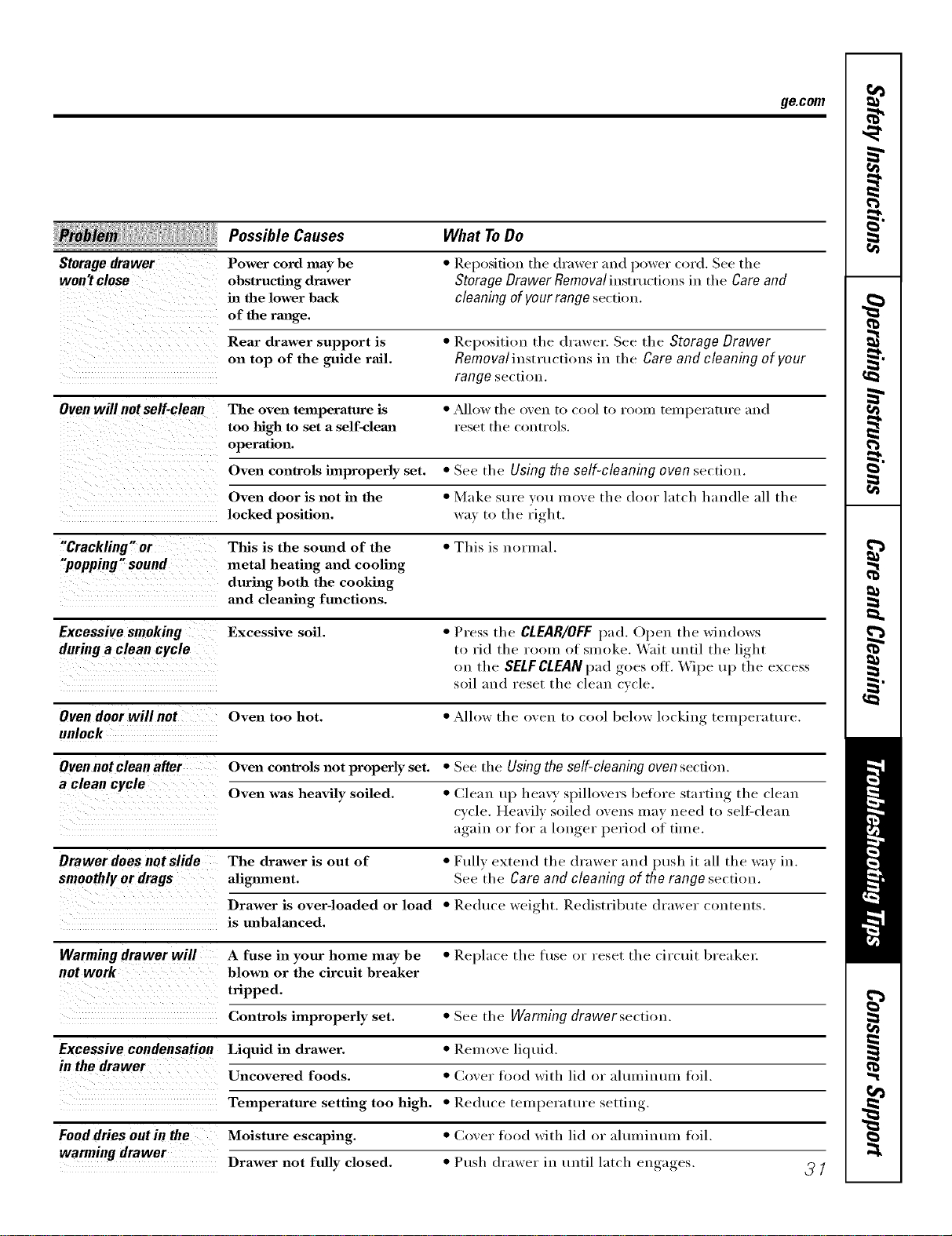 ge.com

| Problem | Possible Causes | What To Do |
|---|---|---|
| Storage drawer won't close | Power cord may be obstructing drawer in the lower back of the range. | • Reposition the drawer and power cord. See the Storage Drawer Removal instructions in the Care and cleaning of your range section. |
| | Rear drawer support is on top of the guide rail. | • Reposition the drawer. See the Storage Drawer Removal instructions in the Care and cleaning of your range section. |
| Oven will not self-clean | The oven temperature is too high to set a self-clean operation. | • Allow the oven to cool to room temperature and reset the controls. |
| | Oven controls improperly set. | • See the Using the self-cleaning oven section. |
| | Oven door is not in the locked position. | • Make sure you move the door latch handle all the way to the right. |
| "Crackling" or "popping" sound | This is the sound of the metal heating and cooling during both the cooking and cleaning functions. | • This is normal. |
| Excessive smoking during a clean cycle | Excessive soil. | • Press the CLEAR/OFF pad. Open the windows to rid the room of smoke. Wait until the light on the SELF CLEAN pad goes off. Wipe up the excess soil and reset the clean cycle. |
| Oven door will not unlock | Oven too hot. | • Allow the oven to cool below locking temperature. |
| Oven not clean after a clean cycle | Oven controls not properly set. | • See the Using the self-cleaning oven section. |
| | Oven was heavily soiled. | • Clean up heavy spillovers before starting the clean cycle. Heavily soiled ovens may need to self-clean again or for a longer period of time. |
| Drawer does not slide smoothly or drags | The drawer is out of alignment. | • Fully extend the drawer and push it all the way in. See the Care and cleaning of the range section. |
| | Drawer is over-loaded or load is unbalanced. | • Reduce weight. Redistribute drawer contents. |
| Warming drawer will not work | A fuse in your home may be blown or the circuit breaker tripped. | • Replace the fuse or reset the circuit breaker. |
| | Controls improperly set. | • See the Warming drawer section. |
| Excessive condensation in the drawer | Liquid in drawer. | • Remove liquid. |
| | Uncovered foods. | • Cover food with lid or aluminum foil. |
| | Temperature setting too high. | • Reduce temperature setting. |
| Food dries out in the warming drawer | Moisture escaping. | • Cover food with lid or aluminum foil. |
| | Drawer not fully closed. | • Push drawer in until latch engages. |

31

Safety Instructions
Operating Instructions
Care and Cleaning
Troubleshooting Tips
Consumer Support